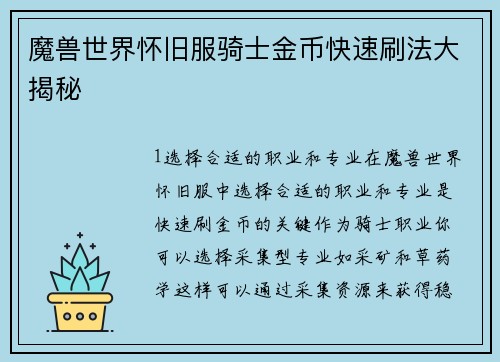 魔兽世界怀旧服骑士金币快速刷法大揭秘

1选择合适的职业和专业在魔兽世界怀旧服中选择合适的职业和专业是快速刷金币的关键作为骑士职业你可以选择采集型专业如采矿和草药学这样可以通过采集资源来获得稳